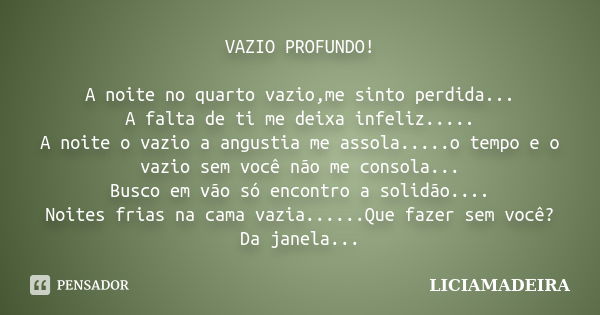 VAZIO PROFUNDO!

A noite no quarto vazio,me sinto perdida...
A falta de ti me deixa infeliz.....
A noite o vazio a angustia me assola.....o tempo e o vazio sem você não me consola...
Busco em vão só encontro a solidão....
Noites frias na cama vazia......Que fazer sem você?
Da janela...

PENSADOR

LICIAMADEIRA